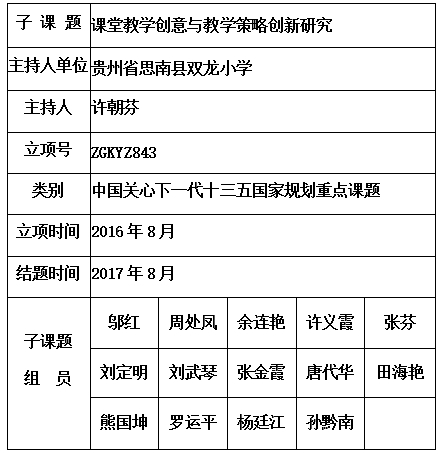 | 子 课 题 | 课堂教学创意与教学策略创新研究 | | | | |
|---|---|---|---|---|---|
| 主持人单位 | 贵州省思南县双龙小学 | | | | |
| 主持人 | 许朝芬 | | | | |
| 立项号 | ZGKYZ843 | | | | |
| 类别 | 中国关心下一代十三五国家规划重点课题 | | | | |
| 立项时间 | 2016 年 8 月 | | | | |
| 结题时间 | 2017 年 8 月 | | | | |
| 子课题 组 员 | 邬红 | 周处凤 | 余连艳 | 许义霞 | 张芬 |
| | 刘定明 | 刘武琴 | 张金霞 | 唐代华 | 田海艳 |
| | 熊国坤 | 罗运平 | 杨廷江 | 孙黔南 | |